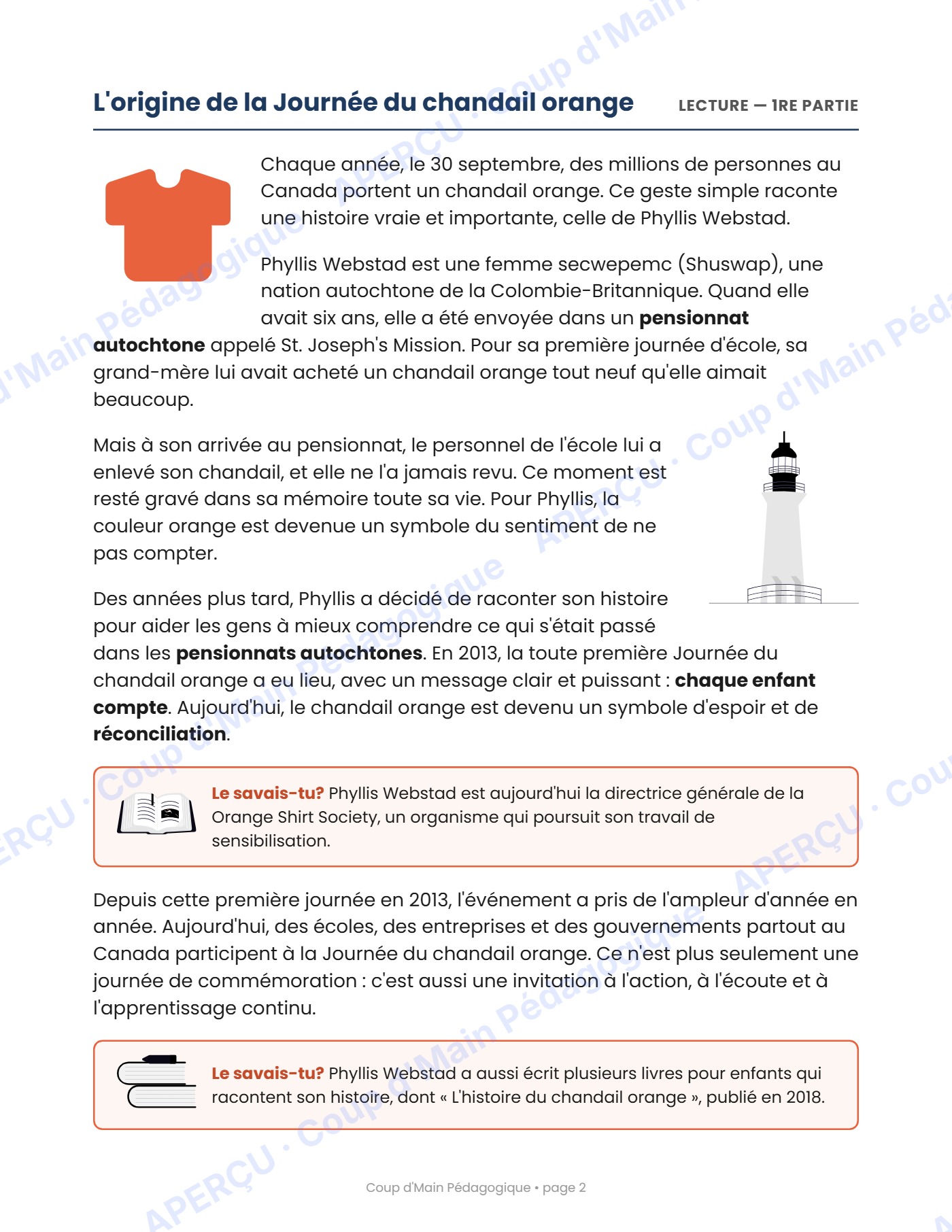 L'origine de la Journée du chandail orange

LECTURE — 1RE PARTIE

Chaque année, le 30 septembre, des millions de personnes au Canada portent un chandail orange. Ce geste simple raconte une histoire vraie et importante, celle de Phyllis Webstad.

Phyllis Webstad est une femme secwepemc (Shuswap), une nation autochtone de la Colombie-Britannique. Quand elle avait six ans, elle a été envoyée dans un pensionnat autochtone appelé St. Joseph's Mission. Pour sa première journée d'école, sa grand-mère lui avait acheté un chandail orange tout neuf qu'elle aimait beaucoup.

Mais à son arrivée au pensionnat, le personnel de l'école lui a enlevé son chandail, et elle ne l'a jamais revu. Ce moment est resté gravé dans sa mémoire toute sa vie. Pour Phyllis, la couleur orange est devenue un symbole du sentiment de ne pas compter.

Des années plus tard, Phyllis a décidé de raconter son histoire pour aider les gens à mieux comprendre ce qui s'était passé dans les pensionnats autochtones. En 2013, la toute première Journée du chandail orange a eu lieu, avec un message clair et puissant : chaque enfant compte. Aujourd'hui, le chandail orange est devenu un symbole d'espoir et de réconciliation.

Le savais-tu? Phyllis Webstad est aujourd'hui la directrice générale de la Orange Shirt Society, un organisme qui poursuit son travail de sensibilisation.

Depuis cette première journée en 2013, l'événement a pris de l'ampleur d'année en année. Aujourd'hui, des écoles, des entreprises et des gouvernements partout au Canada participent à la Journée du chandail orange. Ce n'est plus seulement une journée de commémoration : c'est aussi une invitation à l'action, à l'écoute et à l'apprentissage continu.

Le savais-tu? Phyllis Webstad a aussi écrit plusieurs livres pour enfants qui racontent son histoire, dont « L'histoire du chandail orange », publié en 2018.

Coup d'Main Pédagogique • page 2

APERÇU · Coup d'Main Pédagogique